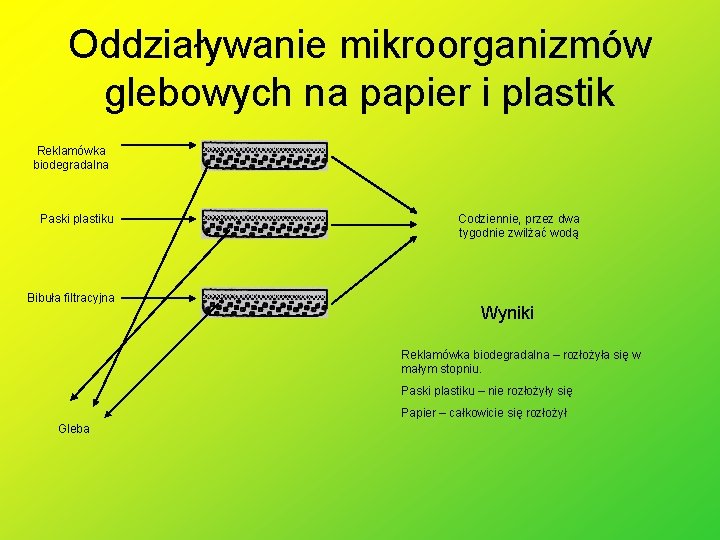 Oddziaływanie mikroorganizmów glebowych na papier i plastik

Reklamówka biodegradalna

Paski plastiku

Bibuła filtracyjna

Gleba

Codziennie, przez dwa tygodnie zwilżać wodą

Wyniki

Reklamówka biodegradalna – rozłożyła się w małym stopniu.

Paski plastiku – nie rozłożyły się

Papier – całkowicie się rozłożył